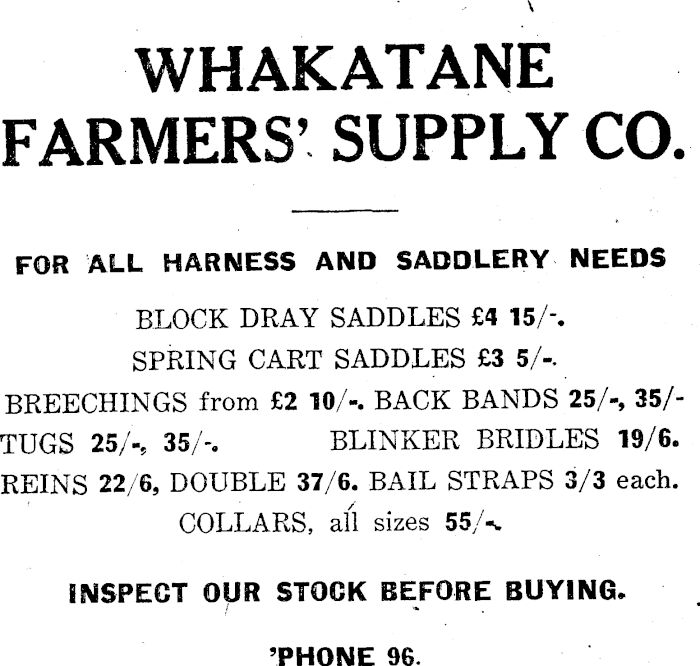 WHAKATANE FARMERS' SUPPLY CO.

FOR ALL HARNESS AND SADDLERY NEEDS

BLOCK DRAY SADDLES £4 15/-.

SPRING CART SADDLES £3 5/-.

BREECHINGS from £2 10/-. BACK BANDS 25/-, 35/-

TUGS 25/-, 35/-. BLINKER BRIDLES 19/6.

REINS 22/6, DOUBLE 37/6. BAIL STRAPS 3/3 each.

COLLARS, all sizes 55/-.

INSPECT OUR STOCK BEFORE BUYING.

'PHONE 96.